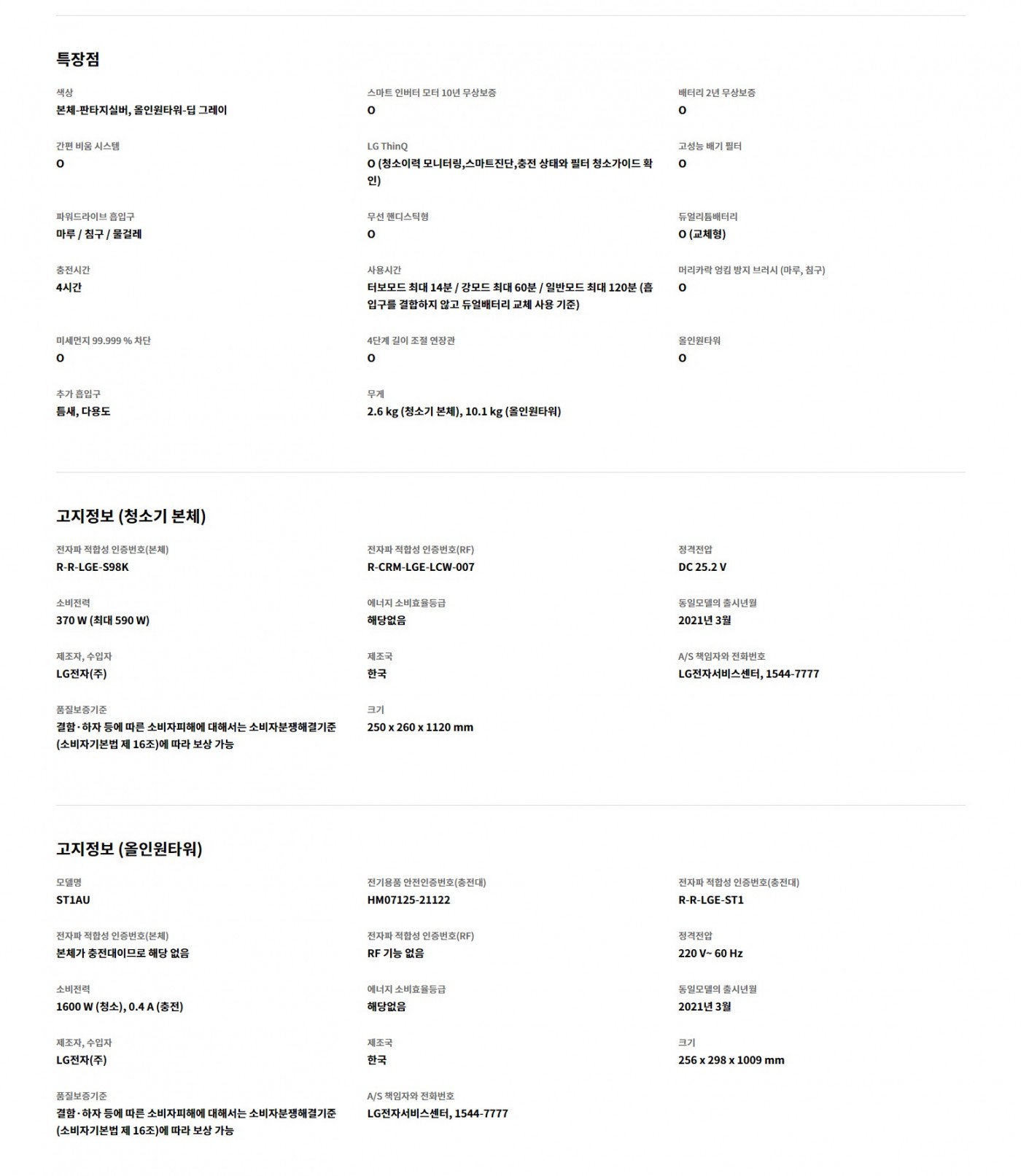 특장점

색상
본체-판타지실버, 올인원타워-딥 그레이

스마트 인버터 모터 10년 무상보증
O

배터리 2년 무상보증
O

간편 비움 시스템
O

LG ThinQ
O (청소이력 모니터링,스마트진단,충전 상태와 필터 청소가이드 확인)

고성능 배기 필터
O

파워드라이브 흡입구
마루 / 침구 / 물걸레

무선 핸디스틱형
O

듀얼리튬배터리
O (교체형)

충전시간
4시간

사용시간
터보모드 최대 14분 / 강모드 최대 60분 / 일반모드 최대 120분 (흡입구를 결합하지 않고 듀얼배터리 교체 사용 기준)

머리카락 엉킴 방지 브러시 (마루, 침구)
O

미세먼지 99.999 % 차단
O

4단계 길이 조절 연장관
O

올인원타워
O

추가 흡입구
틈새, 다용도

무게
2.6 kg (청소기 본체), 10.1 kg (올인원타워)

고지정보 (청소기 본체)

전자파 적합성 인증번호(본체)
R-R-LGE-S98K

전자파 적합성 인증번호(RF)
R-CRM-LGE-LCW-007

정격전압
DC 25.2 V

소비전력
370 W (최대 590 W)

에너지 소비효율등급
해당없음

동일모델의 출시년월
2021년 3월

제조자, 수입자
LG전자(주)

제조국
한국

A/S 책임자와 전화번호
LG전자서비스센터, 1544-7777

품질보증기준
결함·하자 등에 따른 소비자피해에 대해서는 소비자분쟁해결기준 (소비자기본법 제 16조)에 따라 보상 가능

크기
250 x 260 x 1120 mm

고지정보 (올인원타워)

모델명
ST1AU

전기용품 안전인증번호(충전대)
HM07125-21122

전자파 적합성 인증번호(충전대)
R-R-LGE-ST1

전자파 적합성 인증번호(본체)
본체가 충전대이므로 해당 없음

전자파 적합성 인증번호(RF)
RF 기능 없음

정격전압
220 V~ 60 Hz

소비전력
1600 W (청소), 0.4 A (충전)

에너지 소비효율등급
해당없음

동일모델의 출시년월
2021년 3월

제조자, 수입자
LG전자(주)

제조국
한국

크기
256 x 298 x 1009 mm

품질보증기준
결함·하자 등에 따른 소비자피해에 대해서는 소비자분쟁해결기준 (소비자기본법 제 16조)에 따라 보상 가능

A/S 책임자와 전화번호
LG전자서비스센터, 1544-7777